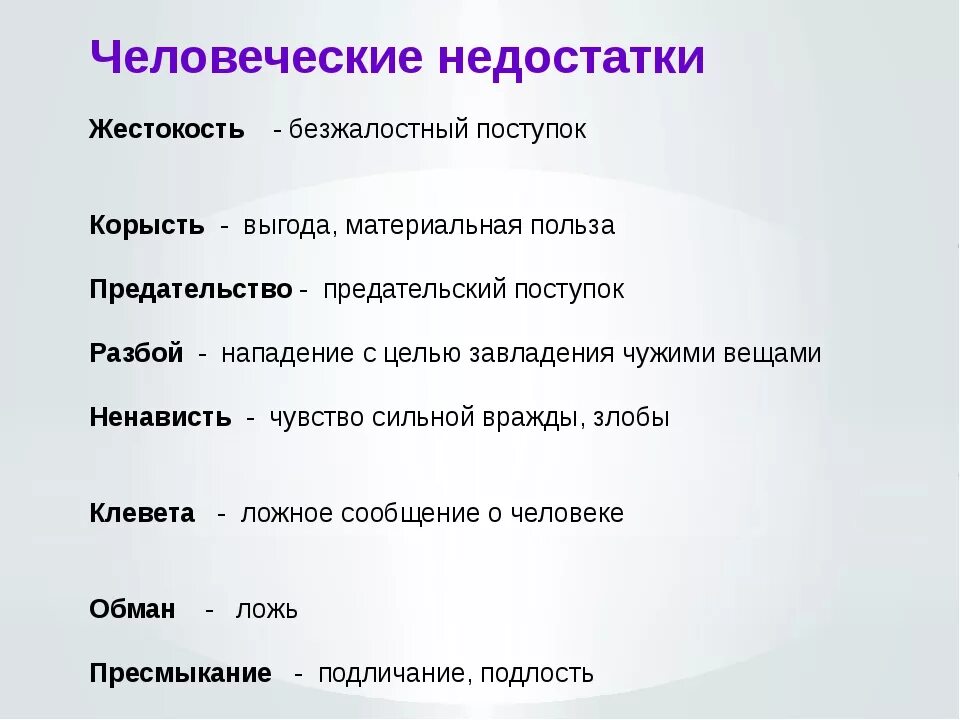 Человеческие недостатки

Жестокость - безжалостный поступок

Корысть - выгода, материальная польза

Предательство - предательский поступок

Разбой - нападение с целью завладения чужими вещами

Ненависть - чувство сильной вражды, злобы

Клевета - ложное сообщение о человеке

Обман - ложь

Пресмыкание - подличание, подлость